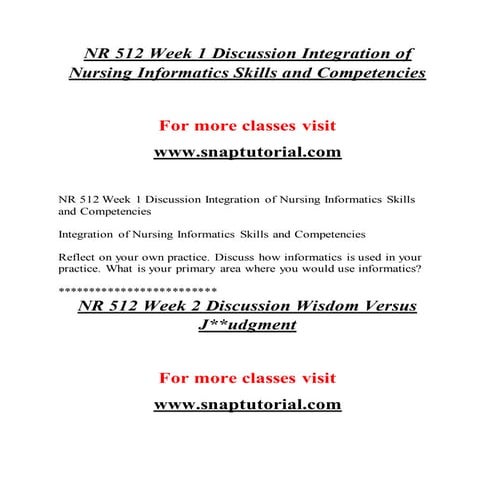 NR 512 Week 1 Discussion Integration of Nursing Informatics Skills and Competencies

For more classes visit

www.snaptutorial.com

NR 512 Week 1 Discussion Integration of Nursing Informatics Skills and Competencies

Integration of Nursing Informatics Skills and Competencies

Reflect on your own practice. Discuss how informatics is used in your practice. What is your primary area where you would use informatics?

**************************

NR 512 Week 2 Discussion Wisdom Versus J**udgment

For more classes visit

www.snaptutorial.com